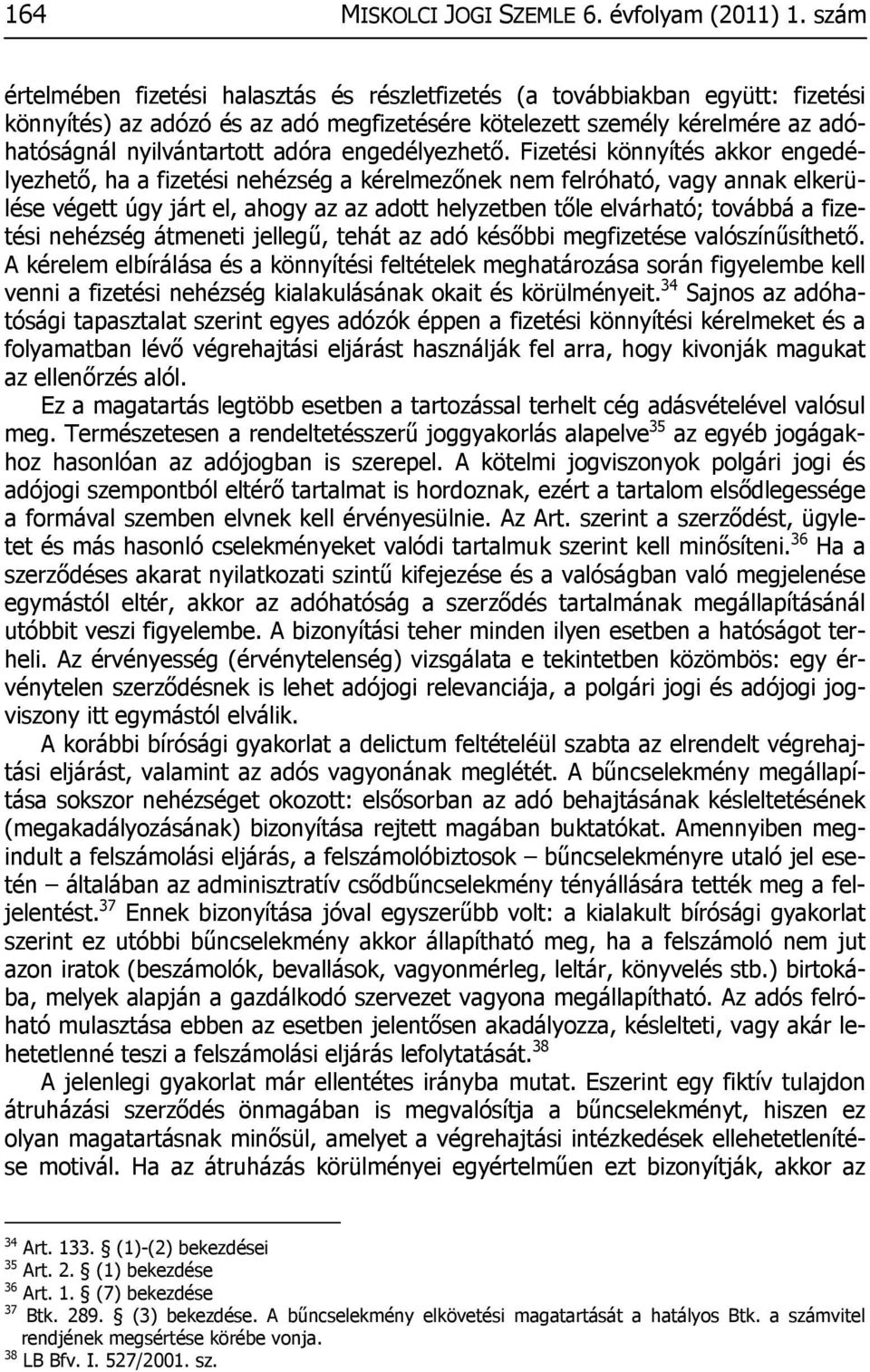 164 MISKOLCI JOGI SZEMLE 6. évfolyam (2011) 1. szám

értelmében fizetési halasztás és részletfizetés (a továbbiakban együtt: fizetési könnyítés) az adózó és az adó megfizetésére kötelezett személy kérelmére az adóhatóságnál nyilvántartott adóra engedélyezhető. Fizetési könnyítés akkor engedélyezhető, ha a fizetési nehézség a kérelmezőnek nem felróható, vagy annak elkerülése végett úgy járt el, ahogy az az adott helyzetben tőle elvárható; továbbá a fizetési nehézség átmeneti jellegű, tehát az adó későbbi megfizetése valószínűsíthető. A kérelem elbírálása és a könnyítési feltételek meghatározása során figyelembe kell venni a fizetési nehézség kialakulásának okait és körülményeit.$^{34}$ Sajnos az adóhatósági tapasztalat szerint egyes adózók éppen a fizetési könnyítési kérelmeket és a folyamatban lévő végrehajtási eljárást használják fel arra, hogy kivonják magukat az ellenőrzés alól.

Ez a magatartás legtöbb esetben a tartozással terhelt cég adásvételével valósul meg. Természetesen a rendeltetésszerű joggyakorlás alapelve$^{35}$ az egyéb jogágakhoz hasonlóan az adójogban is szerepel. A kötelmi jogviszonyok polgári jogi és adójogi szempontból eltérő tartalmat is hordoznak, ezért a tartalom elsődlegessége a formával szemben elvnek kell érvényesülnie. Az Art. szerint a szerződést, ügyletet és más hasonló cselekményeket valódi tartalmuk szerint kell minősíteni.$^{36}$ Ha a szerződéses akarat nyilatkozati szintű kifejezése és a valóságban való megjelenése egymástól eltér, akkor az adóhatóság a szerződés tartalmának megállapításánál utóbbit veszi figyelembe. A bizonyítási teher minden ilyen esetben a hatóságot terheli. Az érvényesség (érvénytelenség) vizsgálata e tekintetben közömbös: egy érvénytelen szerződésnek is lehet adójogi relevanciája, a polgári jogi és adójogi jogviszony itt egymástól elválik.

A korábbi bírósági gyakorlat a delictum feltételéül szabta az elrendelt végrehajtási eljárást, valamint az adós vagyonának meglétét. A bűncselekmény megállapítása sokszor nehézséget okozott: elsősorban az adó behajtásának késleltetésének (megakadályozásának) bizonyítása rejtett magában buktatókat. Amennyiben megindult a felszámolási eljárás, a felszámolóbiztosok – bűncselekményre utaló jel esetén – általában az adminisztratív csődbűncselekmény tényállására tették meg a feljelentést.$^{37}$ Ennek bizonyítása jóval egyszerűbb volt: a kialakult bírósági gyakorlat szerint ez utóbbi bűncselekmény akkor állapítható meg, ha a felszámoló nem jut azon iratok (beszámolók, bevallások, vagyonmérleg, leltár, könyvelés stb.) birtokába, melyek alapján a gazdálkodó szervezet vagyona megállapítható. Az adós felróható mulasztása ebben az esetben jelentősen akadályozza, késlelteti, vagy akár lehetetlenné teszi a felszámolási eljárás lefolytatását.$^{38}$

A jelenlegi gyakorlat már ellentétes irányba mutat. Eszerint egy fiktív tulajdon átruházási szerződés önmagában is megvalósítja a bűncselekményt, hiszen ez olyan magatartásnak minősül, amelyet a végrehajtási intézkedések ellehetetlenítése motivál. Ha az átruházás körülményei egyértelműen ezt bizonyítják, akkor az

$^{34}$ Art. 133. § (1)-(2) bekezdései
$^{35}$ Art. 2. § (1) bekezdése
$^{36}$ Art. 1. § (7) bekezdése
$^{37}$ Btk. 289. § (3) bekezdése. A bűncselekmény elkövetési magatartását a hatályos Btk. a számvitel rendjének megsértése körébe vonja.
$^{38}$ LB Bfv. I. 527/2001. sz.